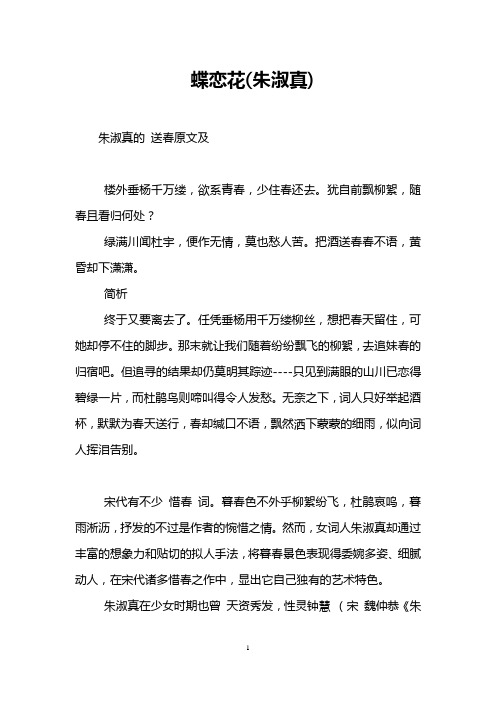 蝶恋花(朱淑真)

朱淑真的 送春原文及

楼外垂杨千万缕，欲系青春，少住春还去。犹自前飘柳絮，随春且看归何处？

绿满川闻杜宇，便作无情，莫也愁人苦。把酒送春春不语，黄昏却下潇潇。

简析

终于又要离去了。任凭垂杨用千万缕柳丝，想把春天留住，可她却停不住的脚步。那末就让我们随着纷纷飘飞的柳絮，去追妹春的归宿吧。但追寻的结果却仍莫明其踪迹----只见到满眼的山川已恋得碧绿一片，而杜鹃鸟则啼叫得令人发愁。无奈之下，词人只好举起酒杯，默默为春天送行，春却缄口不语，飘然洒下蒙蒙的细雨，似向词人挥泪告别。

宋代有不少 惜春 词。暮春色不外乎柳絮纷飞，杜鹃哀鸣，暮雨淅沥，抒发的不过是作者的惋惜之情。然而，女词人朱淑真却通过丰富的想象力和贴切的拟人手法，将暮春景色表现得委婉多姿、细腻动人，在宋代诸多惜春之作中，显出它自己独有的艺术特色。

朱淑真在少女时期也曾 天资秀发，性灵钟慧 （宋 魏仲恭《朱

1